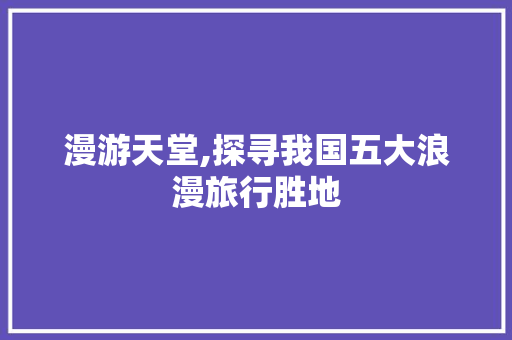 漫游天堂,探寻我国五大浪漫旅行胜地